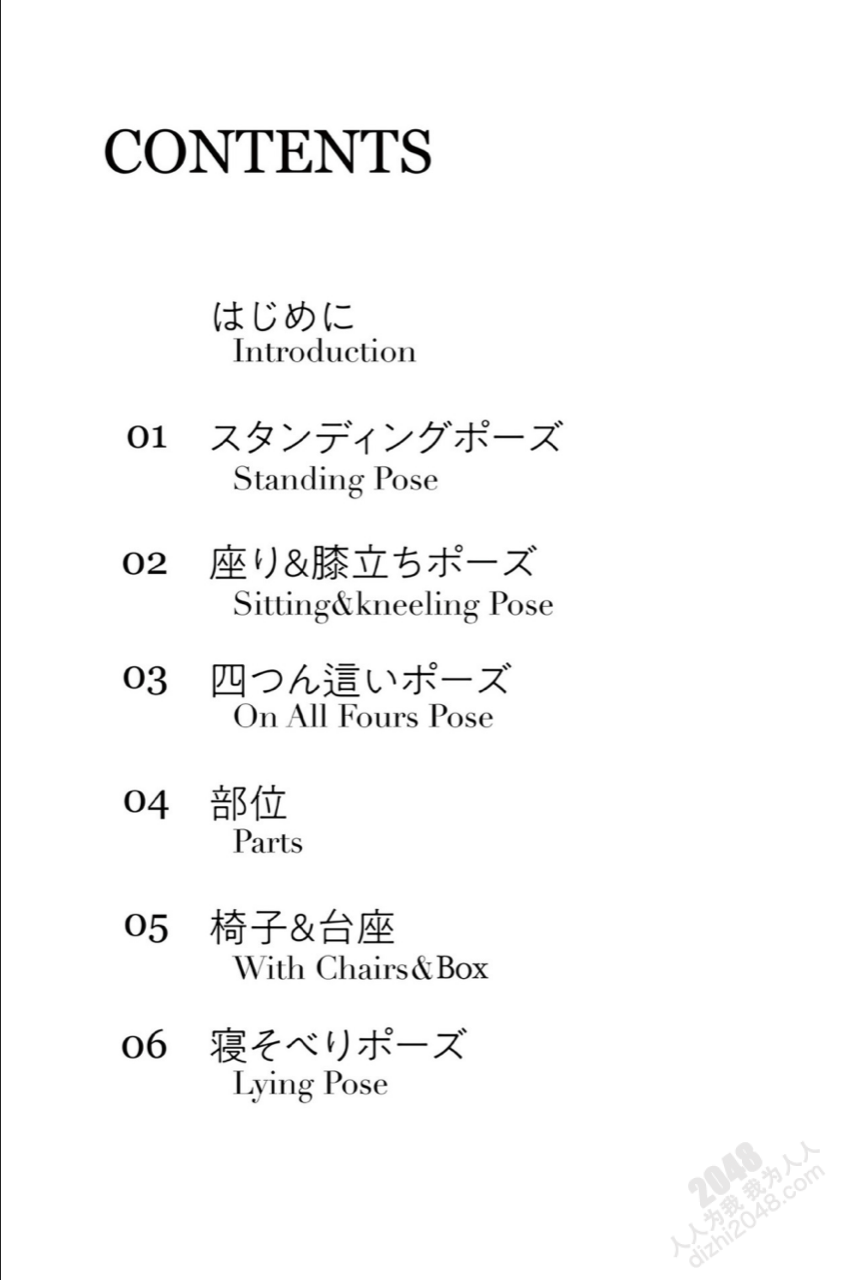 CONTENTS

はじめに
Introduction

01 スタンディングポーズ
Standing Pose

02 座り&膝立ちポーズ
Sitting&kneeling Pose

03 四つん這いポーズ
On All Fours Pose

04 部位
Parts

05 椅子&台座
With Chairs&Box

06 寝そべりポーズ
Lying Pose

2048
人人为我 我为人人
dizhi2048.com